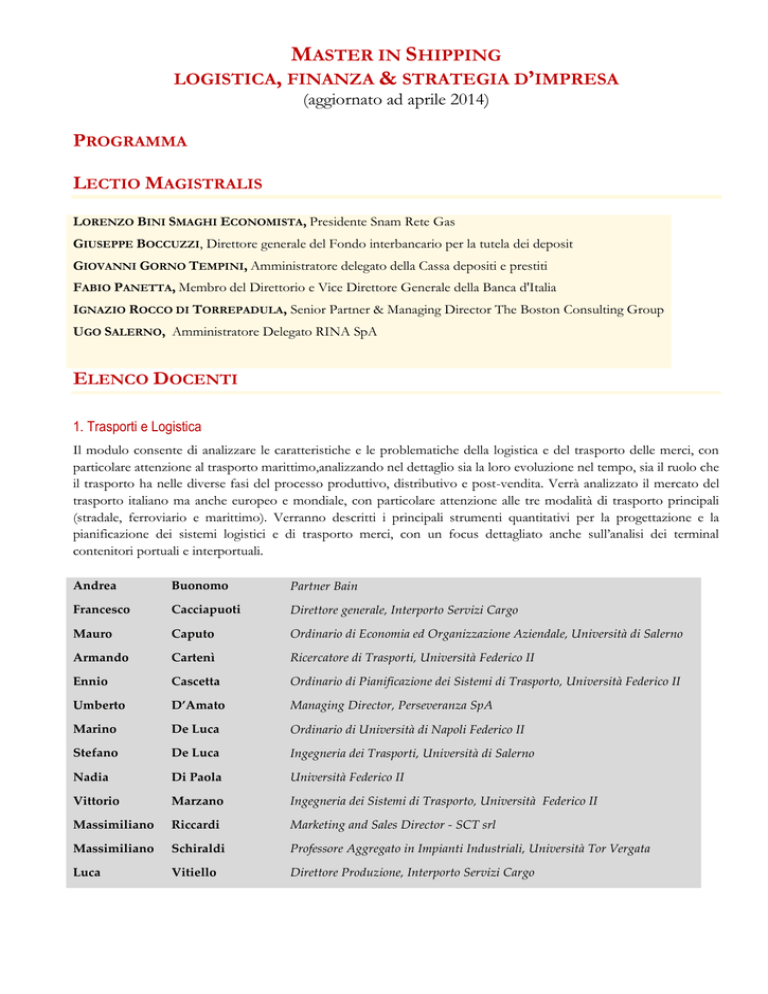 MASTER IN SHIPPING
LOGISTICA, FINANZA & STRATEGIA D'IMPRESA
(aggiornato ad aprile 2014)

PROGRAMMA

LECTIO MAGISTRALIS

LORENZO BINI SMAGHI ECONOMISTA, Presidente Snam Rete Gas
GIUSEPPE BOCCUZZI, Direttore generale del Fondo interbancario per la tutela dei deposit
GIOVANNI GORNO TEMPINI, Amministratore delegato della Cassa depositi e prestiti
FABIO PANETTA, Membro del Direttorio e Vice Direttore Generale della Banca d'Italia
IGNAZIO ROCCO DI TORREPADULA, Senior Partner & Managing Director The Boston Consulting Group
UGO SALERNO, Amministratore Delegato RINA SpA

ELENCO DOCENTI

1. Trasporti e Logistica

Il modulo consente di analizzare le caratteristiche e le problematiche della logistica e del trasporto delle merci, con particolare attenzione al trasporto marittimo,analizzando nel dettaglio sia la loro evoluzione nel tempo, sia il ruolo che il trasporto ha nelle diverse fasi del processo produttivo, distributivo e post-vendita. Verrà analizzato il mercato del trasporto italiano ma anche europeo e mondiale, con particolare attenzione alle tre modalità di trasporto principali (stradale, ferroviario e marittimo). Verranno descritti i principali strumenti quantitativi per la progettazione e la pianificazione dei sistemi logistici e di trasporto merci, con un focus dettagliato anche sull'analisi dei terminal contenitori portuali e interportuali.

| Andrea | Buonomo | Partner Bain |
|---|---|---|
| Francesco | Cacciapuoti | Direttore generale, Interporto Servizi Cargo |
| Mauro | Caputo | Ordinario di Economia ed Organizzazione Aziendale, Università di Salerno |
| Armando | Cartenì | Ricercatore di Trasporti, Università Federico II |
| Ennio | Cascetta | Ordinario di Pianificazione dei Sistemi di Trasporto, Università Federico II |
| Umberto | D'Amato | Managing Director, Perseveranza SpA |
| Marino | De Luca | Ordinario di Università di Napoli Federico II |
| Stefano | De Luca | Ingegneria dei Trasporti, Università di Salerno |
| Nadia | Di Paola | Università Federico II |
| Vittorio | Marzano | Ingegneria dei Sistemi di Trasporto, Università Federico II |
| Massimiliano | Riccardi | Marketing and Sales Director - SCT srl |
| Massimiliano | Schiraldi | Professore Aggregato in Impianti Industriali, Università Tor Vergata |
| Luca | Vitiello | Direttore Produzione, Interporto Servizi Cargo |